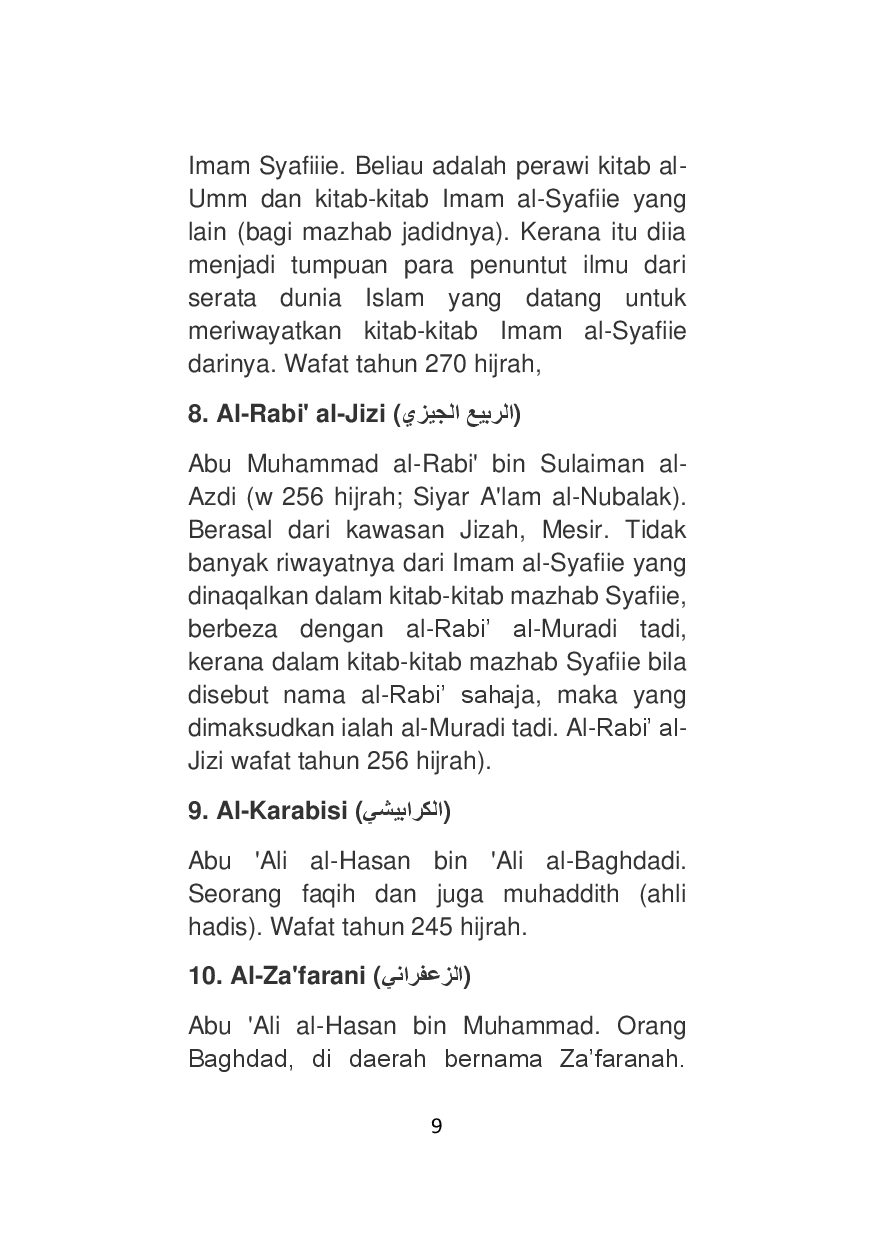 Imam Syafiiie. Beliau adalah perawi kitab al-Umm dan kitab-kitab Imam al-Syafiie yang lain (bagi mazhab jadidnya). Kerana itu diia menjadi tumpuan para penuntut ilmu dari serata dunia Islam yang datang untuk meriwayatkan kitab-kitab Imam al-Syafiie darinya. Wafat tahun 270 hijrah,

8. Al-Rabi' al-Jizi (الربيع الجيزي)

Abu Muhammad al-Rabi' bin Sulaiman al-Azdi (w 256 hijrah; Siyar A'lam al-Nubalak). Berasal dari kawasan Jizah, Mesir. Tidak banyak riwayatnya dari Imam al-Syafiie yang dinaqalkan dalam kitab-kitab mazhab Syafiie, berbeza dengan al-Rabi' al-Muradi tadi, kerana dalam kitab-kitab mazhab Syafiie bila disebut nama al-Rabi' sahaja, maka yang dimaksudkan ialah al-Muradi tadi. Al-Rabi' al-Jizi wafat tahun 256 hijrah).

9. Al-Karabisi (الكرابيشي)

Abu 'Ali al-Hasan bin 'Ali al-Baghdadi. Seorang faqih dan juga muhaddith (ahli hadis). Wafat tahun 245 hijrah.

10. Al-Za'farani (الزعفراني)

Abu 'Ali al-Hasan bin Muhammad. Orang Baghdad, di daerah bernama Za'faranah.

9